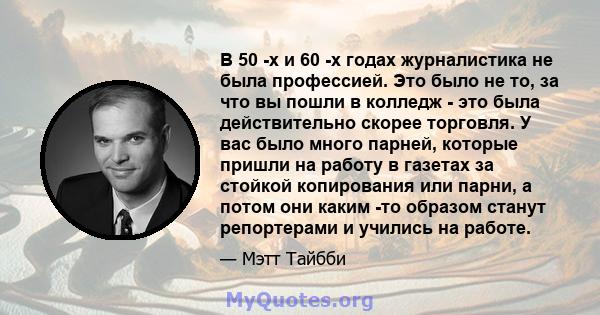 В 50 -х и 60 -х годах журналистика не была профессией. Это было не то, за что вы пошли в колледж - это была действительно скорее торговля. У вас было много парней, которые пришли на работу в газетах за стойкой копирования или парни, а потом они каким -то образом станут репортерами и учились на работе.

— Мэтт Тайбби

MyQuotes.org